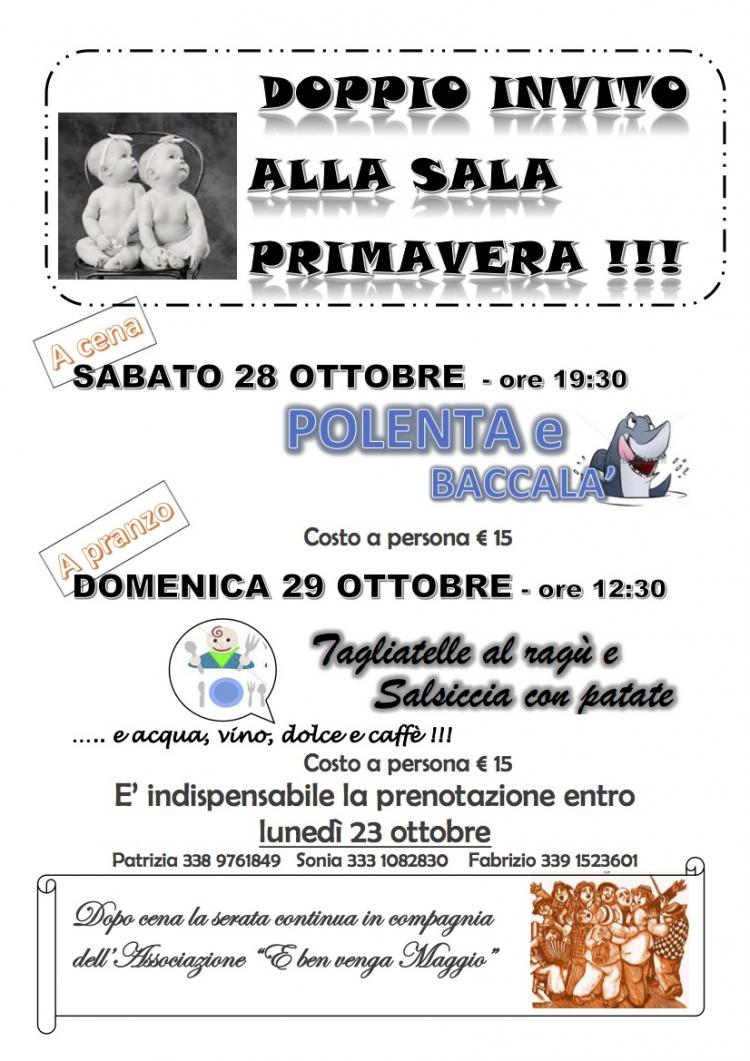 DOPPIO INVITO
ALLA SALA
PRIMAVERA !!!

A cena
SABATO 28 OTTOBRE - ore 19:30

POLENTA e
BACCALA'

Costo a persona € 15

A pranzo
DOMENICA 29 OTTOBRE - ore 12:30

Tagliatelle al ragù e
Salsiccia con patate

..... e acqua, vino, dolce e caffè !!!

Costo a persona € 15

E' indispensabile la prenotazione entro
lunedì 23 ottobre

Patrizia 338 9761849 Sonia 333 1082830 Fabrizio 339 1523601

Dopo cena la serata continua in compagnia dell'Associazione "E ben venga Maggio"